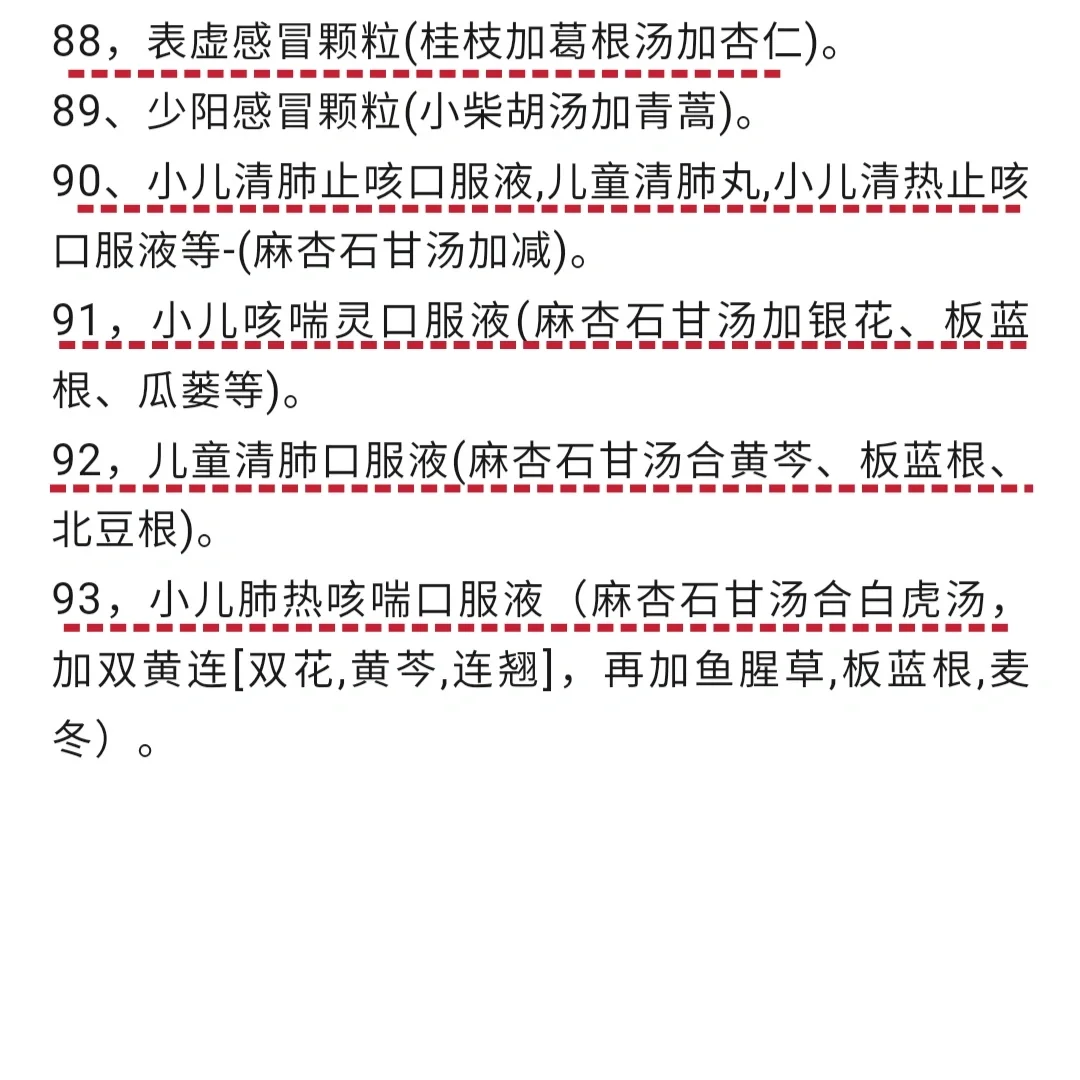 88，表虚感冒颗粒(桂枝加葛根汤加杏仁)。

89、少阳感冒颗粒(小柴胡汤加青蒿)。

90、小儿清肺止咳口服液,儿童清肺丸,小儿清热止咳口服液等-(麻杏石甘汤加减)。

91，小儿咳喘灵口服液(麻杏石甘汤加银花、板蓝根、瓜蒌等)。

92，儿童清肺口服液(麻杏石甘汤合黄芩、板蓝根、北豆根)。

93，小儿肺热咳喘口服液（麻杏石甘汤合白虎汤，加双黄连[双花,黄芩,连翘]，再加鱼腥草,板蓝根,麦冬）。